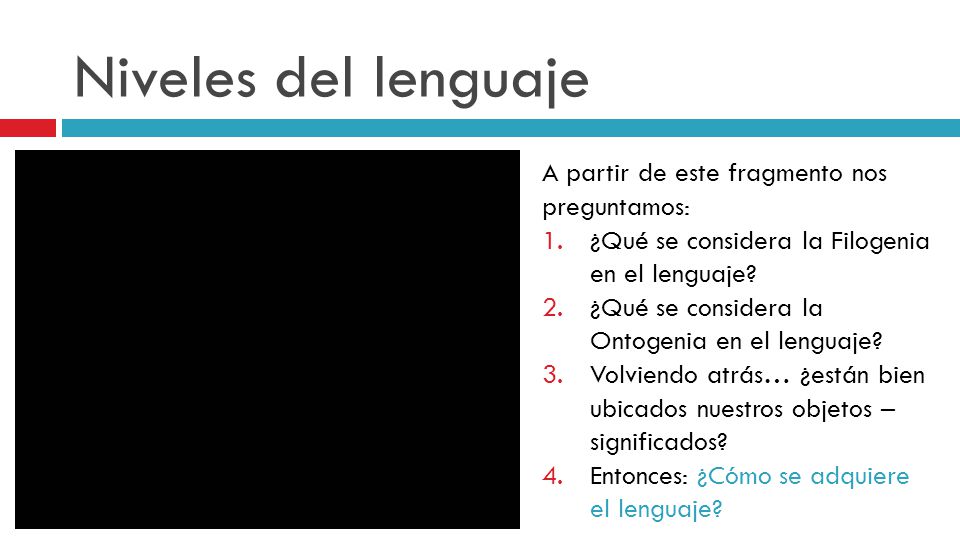 Niveles del lenguaje

A partir de este fragmento nos preguntamos:

1. ¿Qué se considera la Filogenia en el lenguaje?
2. ¿Qué se considera la Ontogenia en el lenguaje?
3. Volviendo atrás… ¿están bien ubicados nuestros objetos – significados?
4. Entonces: ¿Cómo se adquiere el lenguaje?